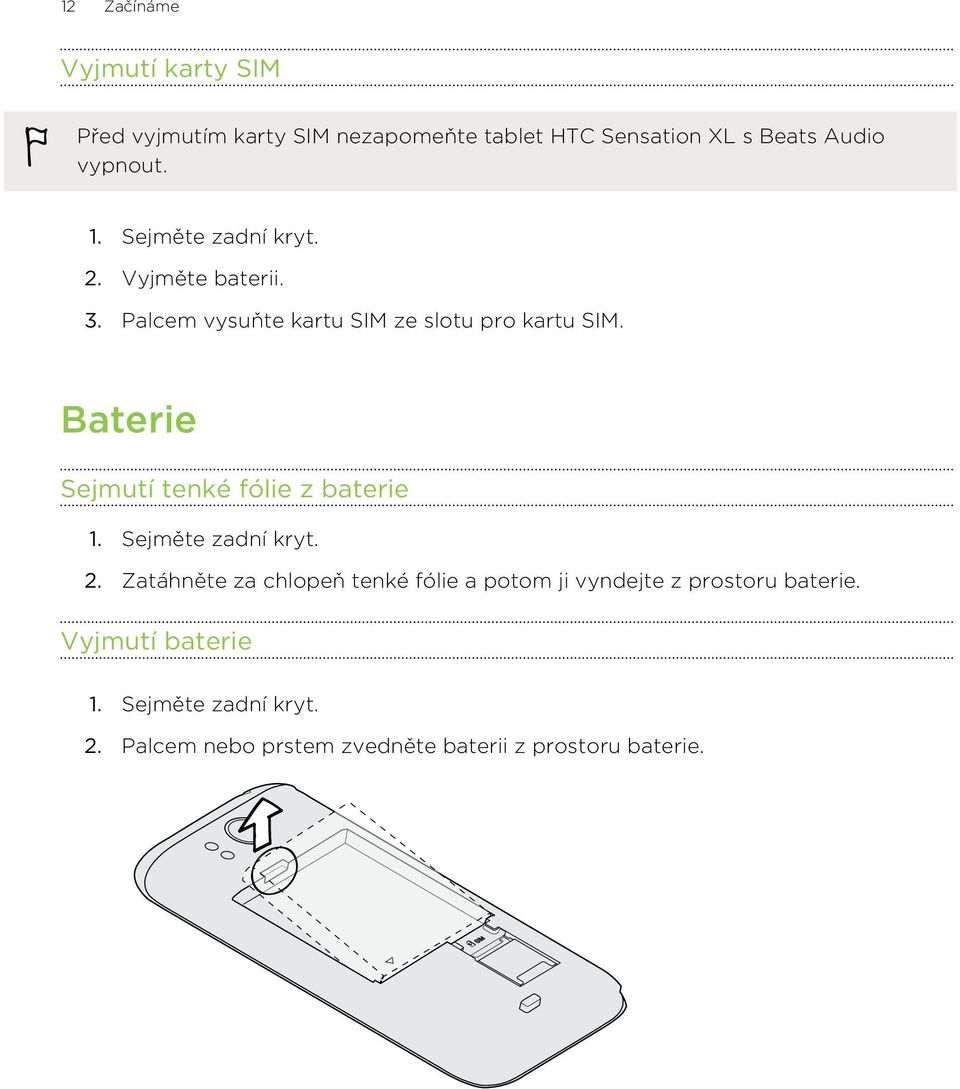 12 Začínáme

Vyjmutí karty SIM

Před vyjmutím karty SIM nezapomeňte tablet HTC Sensation XL s Beats Audio vypnout.

1. Sejměte zadní kryt.
2. Vyjměte baterii.
3. Palcem vysuňte kartu SIM ze slotu pro kartu SIM.

Baterie

Sejmutí tenké fólie z baterie

1. Sejměte zadní kryt.
2. Zatáhněte za chlopeň tenké fólie a potom ji vyndejte z prostoru baterie.

Vyjmutí baterie

1. Sejměte zadní kryt.
2. Palcem nebo prstem zvedněte baterii z prostoru baterie.

SIM